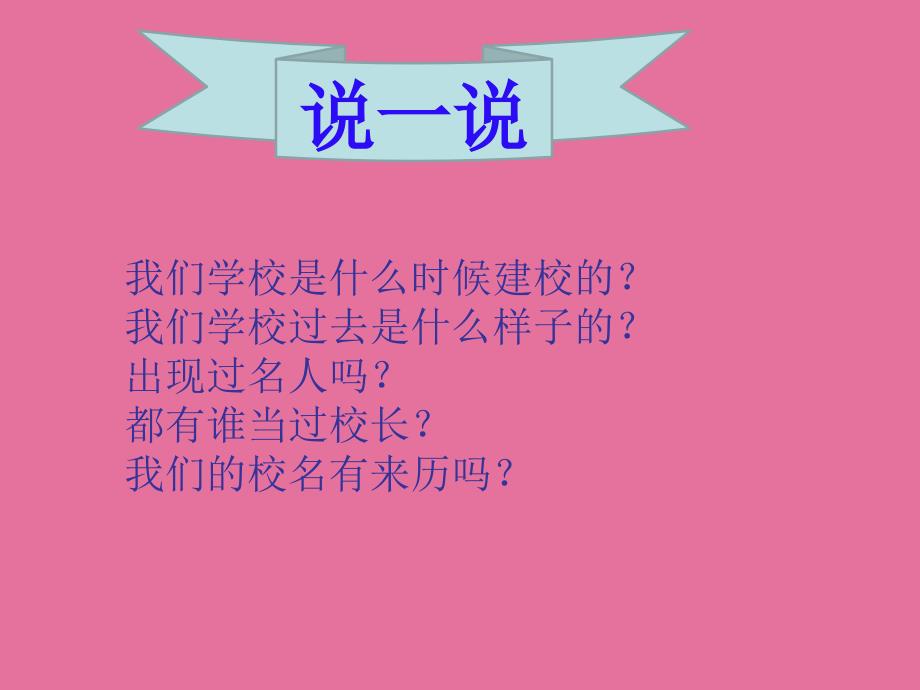 说一说

我们学校是什么时候建校的?
我们学校过去是什么样子的?
出现过名人吗?
都有谁当过校长?
我们的校名有来历吗?